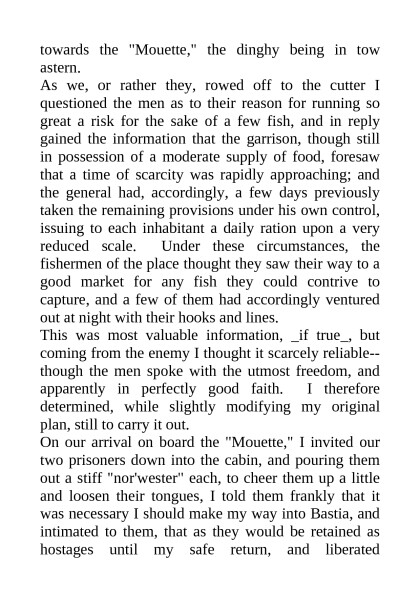 towards the "Mouette," the dinghy being in tow astern.

As we, or rather they, rowed off to the cutter I questioned the men as to their reason for running so great a risk for the sake of a few fish, and in reply gained the information that the garrison, though still in possession of a moderate supply of food, foresaw that a time of scarcity was rapidly approaching; and the general had, accordingly, a few days previously taken the remaining provisions under his own control, issuing to each inhabitant a daily ration upon a very reduced scale. Under these circumstances, the fishermen of the place thought they saw their way to a good market for any fish they could contrive to capture, and a few of them had accordingly ventured out at night with their hooks and lines.

This was most valuable information, _if true_, but coming from the enemy I thought it scarcely reliable--though the men spoke with the utmost freedom, and apparently in perfectly good faith. I therefore determined, while slightly modifying my original plan, still to carry it out.

On our arrival on board the "Mouette," I invited our two prisoners down into the cabin, and pouring them out a stiff "nor'wester" each, to cheer them up a little and loosen their tongues, I told them frankly that it was necessary I should make my way into Bastia, and intimated to them, that as they would be retained as hostages until my safe return, and liberated